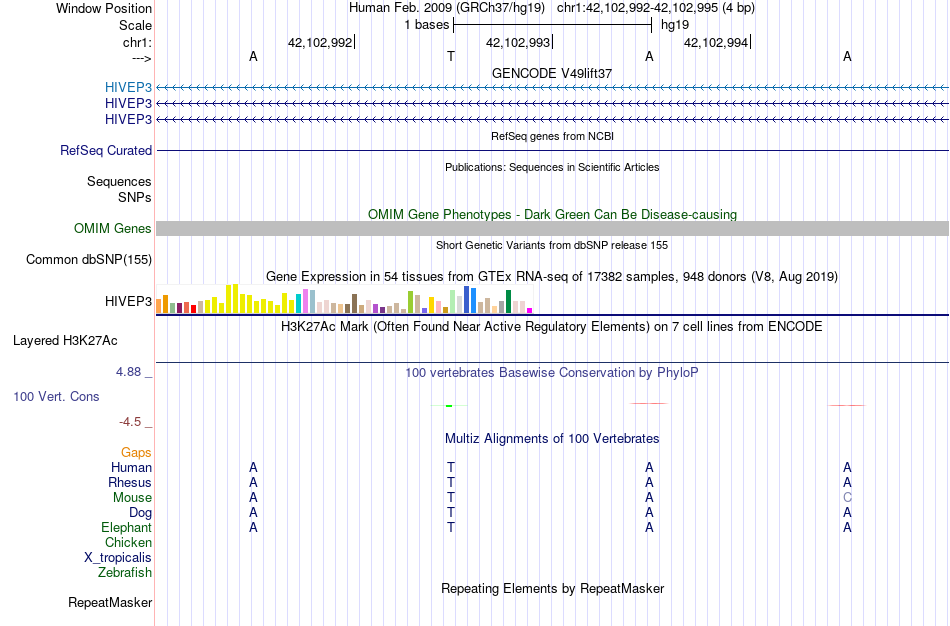 Window Position Human Feb. 2009 (GRCh37/hg19) chr1:42,102,992-42,102,995 (4 bp)
Scale 1 bases hg19
chr1: 42,102,992 42,102,993 42,102,994
---> A T A A
GENCODE V49lift37
HIVEP3
HIVEP3
HIVEP3
RefSeq genes from NCBI
RefSeq Curated
Publications: Sequences in Scientific Articles
Sequences
SNPs
OMIM Gene Phenotypes - Dark Green Can Be Disease-causing
OMIM Genes
Short Genetic Variants from dbSNP release 155
Common dbSNP(155)
Gene Expression in 54 tissues from GTEx RNA-seq of 17382 samples, 948 donors (V8, Aug 2019)
HIVEP3
H3K27Ac Mark (Often Found Near Active Regulatory Elements) on 7 cell lines from ENCODE
Layered H3K27Ac
4.88 _ 100 vertebrates Basewise Conservation by PhyloP
100 Vert. Cons
-4.5 _
Multiz Alignments of 100 Vertebrates
Gaps
Human A T A A
Rhesus A T A A
Mouse A T A C
Dog A T A A
Elephant A T A A
Chicken
X_tropicalis
Zebrafish
Repeating Elements by RepeatMasker
RepeatMasker